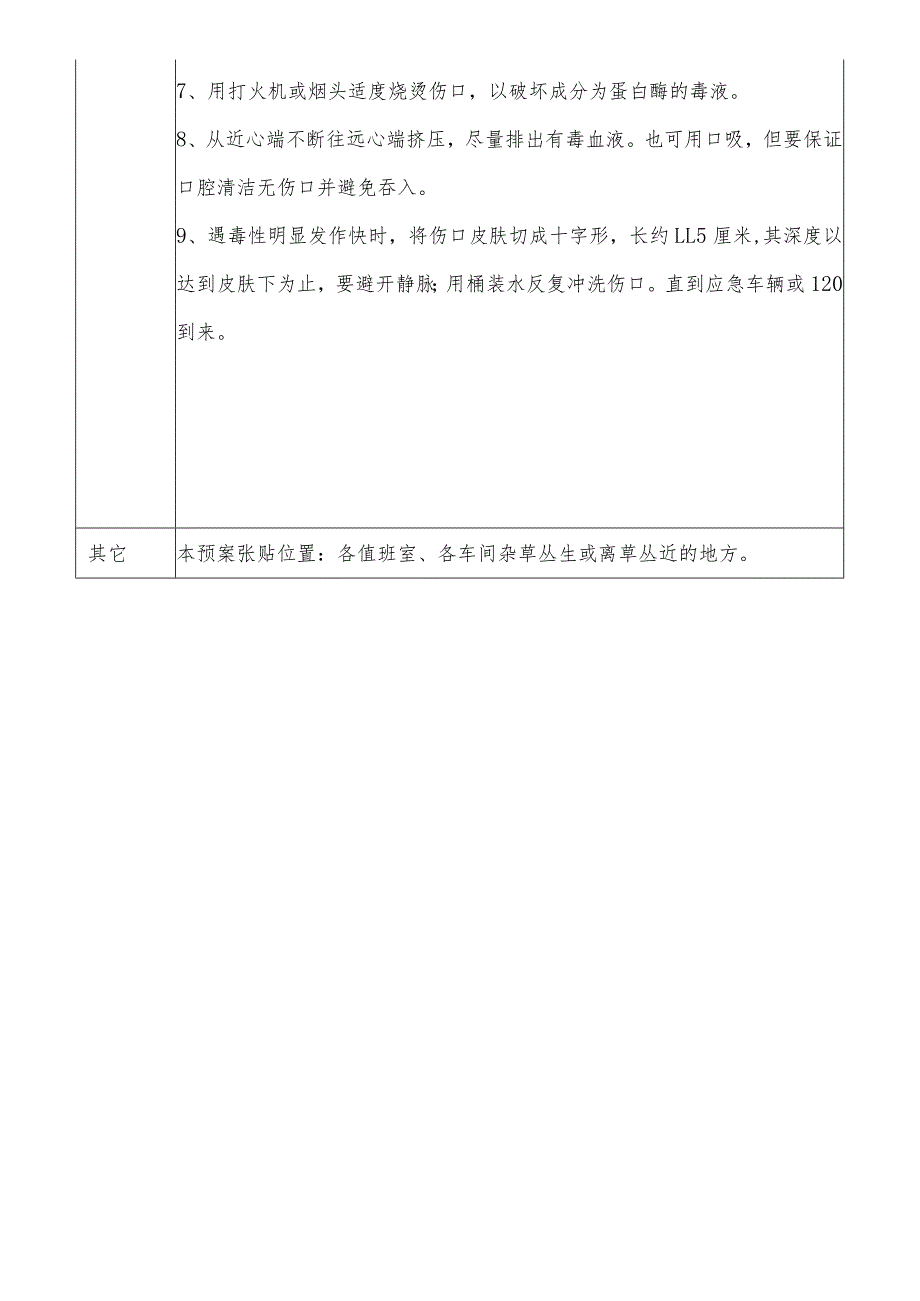 |  | 7、用打火机或烟头适度烧烫伤口，以破坏成分为蛋白酶的毒液。<br>8、从近心端不断往远心端挤压，尽量排出有毒血液。也可用口吸，但要保证口腔清洁无伤口并避免吞入。<br>9、遇毒性明显发作快时，将伤口皮肤切成十字形，长约LL5厘米,其深度以达到皮肤下为止，要避开静脉;用桶装水反复冲洗伤口。直到应急车辆或120到来。 |
|---|---|
| 其它 | 本预案张贴位置：各值班室、各车间杂草丛生或离草丛近的地方。 |